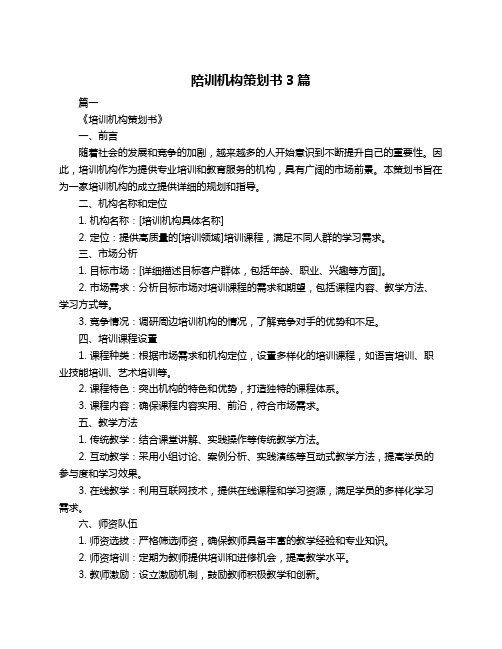 陪训机构策划书 3 篇

篇一

《培训机构策划书》

一、前言

随着社会的发展和竞争的加剧，越来越多的人开始意识到不断提升自己的重要性。因此，培训机构作为提供专业培训和教育服务的机构，具有广阔的市场前景。本策划书旨在为一家培训机构的成立提供详细的规划和指导。

二、机构名称和定位

1. 机构名称：[培训机构具体名称]

2. 定位：提供高质量的[培训领域]培训课程，满足不同人群的学习需求。

三、市场分析

1. 目标市场：[详细描述目标客户群体，包括年龄、职业、兴趣等方面]。

2. 市场需求：分析目标市场对培训课程的需求和期望，包括课程内容、教学方法、学习方式等。

3. 竞争情况：调研周边培训机构的情况，了解竞争对手的优势和不足。

四、培训课程设置

1. 课程种类：根据市场需求和机构定位，设置多样化的培训课程，如语言培训、职业技能培训、艺术培训等。

2. 课程特色：突出机构的特色和优势，打造独特的课程体系。

3. 课程内容：确保课程内容实用、前沿，符合市场需求。

五、教学方法

1. 传统教学：结合课堂讲解、实践操作等传统教学方法。

2. 互动教学：采用小组讨论、案例分析、实践演练等互动式教学方法，提高学员的参与度和学习效果。

3. 在线教学：利用互联网技术，提供在线课程和学习资源，满足学员的多样化学习需求。

六、师资队伍

1. 师资选拔：严格筛选师资，确保教师具备丰富的教学经验和专业知识。

2. 师资培训：定期为教师提供培训和进修机会，提高教学水平。

3. 教师激励：设立激励机制，鼓励教师积极教学和创新。